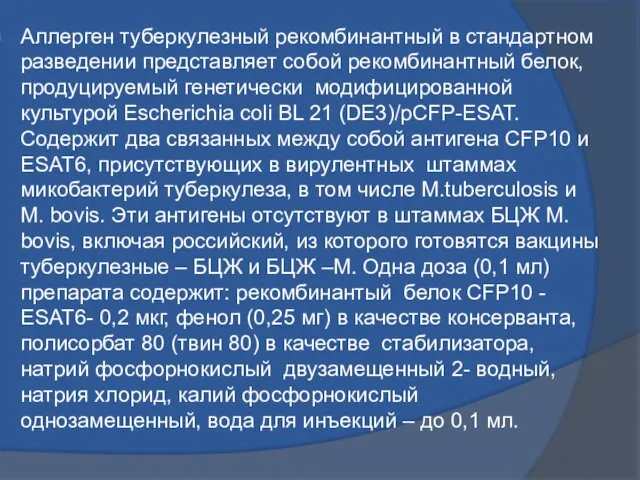 Аллерген туберкулезный рекомбинантный в стандартном разведении представляет собой рекомбинантный белок, продуцируемый генетически модифицированной культурой Escherichia coli BL 21 (DE3)/pCFP-ESAT. Содержит два связанных между собой антигена CFP10 и ESAT6, присутствующих в вирулентных штаммах микобактерий туберкулеза, в том числе M.tuberculosis и M. bovis. Эти антигены отсутствуют в штаммах БЦЖ M. bovis, включая российский, из которого готовятся вакцины туберкулезные – БЦЖ и БЦЖ –М. Одна доза (0,1 мл) препарата содержит: рекомбинантый белок CFP10 - ESAT6- 0,2 мкг, фенол (0,25 мг) в качестве консерванта, полисорбат 80 (твин 80) в качестве стабилизатора, натрий фосфорнокислый двузамещенный 2- водный, натрия хлорид, калий фосфорнокислый однозамещенный, вода для инъекций – до 0,1 мл.